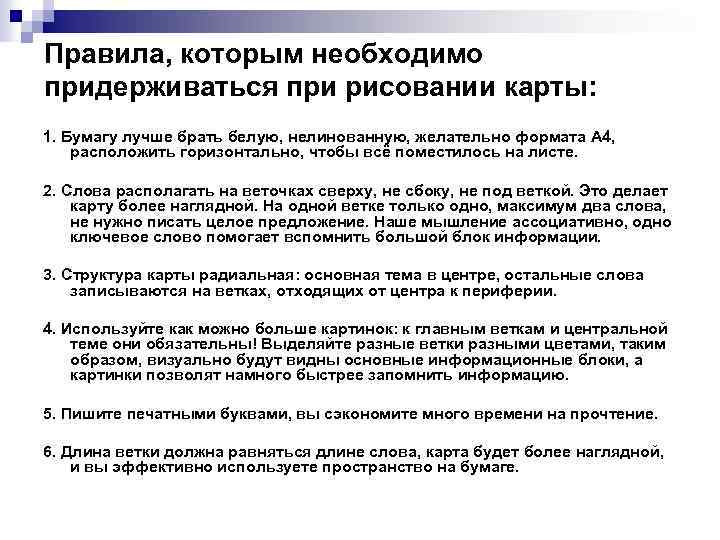 Правила, которым необходимо придерживаться при рисовании карты:

1. Бумагу лучше брать белую, нелинованную, желательно формата А4, расположить горизонтально, чтобы всё поместилось на листе.

2. Слова располагать на веточках сверху, не сбоку, не под веткой. Это делает карту более наглядной. На одной ветке только одно, максимум два слова, не нужно писать целое предложение. Наше мышление ассоциативно, одно ключевое слово помогает вспомнить большой блок информации.

3. Структура карты радиальная: основная тема в центре, остальные слова записываются на ветках, отходящих от центра к периферии.

4. Используйте как можно больше картинок: к главным веткам и центральной теме они обязательны! Выделяйте разные ветки разными цветами, таким образом, визуально будут видны основные информационные блоки, а картинки позволят намного быстрее запомнить информацию.

5. Пишите печатными буквами, вы сэкономите много времени на прочтение.

6. Длина ветки должна равняться длине слова, карта будет более наглядной, и вы эффективно используете пространство на бумаге.